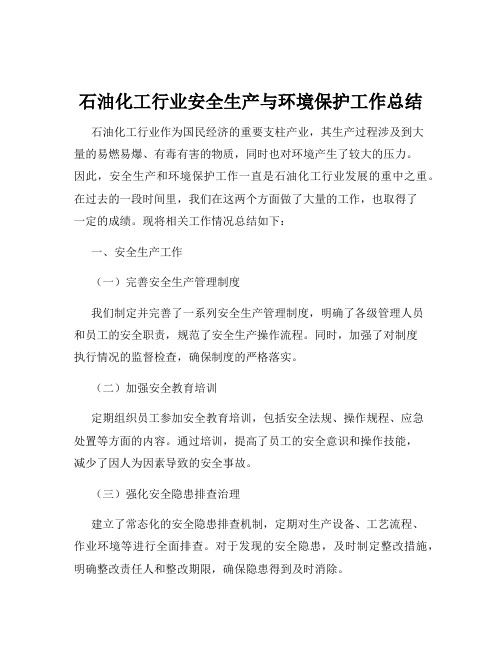 石油化工行业安全生产与环境保护工作总结

石油化工行业作为国民经济的重要支柱产业，其生产过程涉及到大量的易燃易爆、有毒有害的物质，同时也对环境产生了较大的压力。因此，安全生产和环境保护工作一直是石油化工行业发展的重中之重。在过去的一段时间里，我们在这两个方面做了大量的工作，也取得了一定的成绩。现将相关工作情况总结如下：

一、安全生产工作

（一）完善安全生产管理制度

我们制定并完善了一系列安全生产管理制度，明确了各级管理人员和员工的安全职责，规范了安全生产操作流程。同时，加强了对制度执行情况的监督检查，确保制度的严格落实。

（二）加强安全教育培训

定期组织员工参加安全教育培训，包括安全法规、操作规程、应急处置等方面的内容。通过培训，提高了员工的安全意识和操作技能，减少了因人为因素导致的安全事故。

（三）强化安全隐患排查治理

建立了常态化的安全隐患排查机制，定期对生产设备、工艺流程、作业环境等进行全面排查。对于发现的安全隐患，及时制定整改措施，明确整改责任人和整改期限，确保隐患得到及时消除。